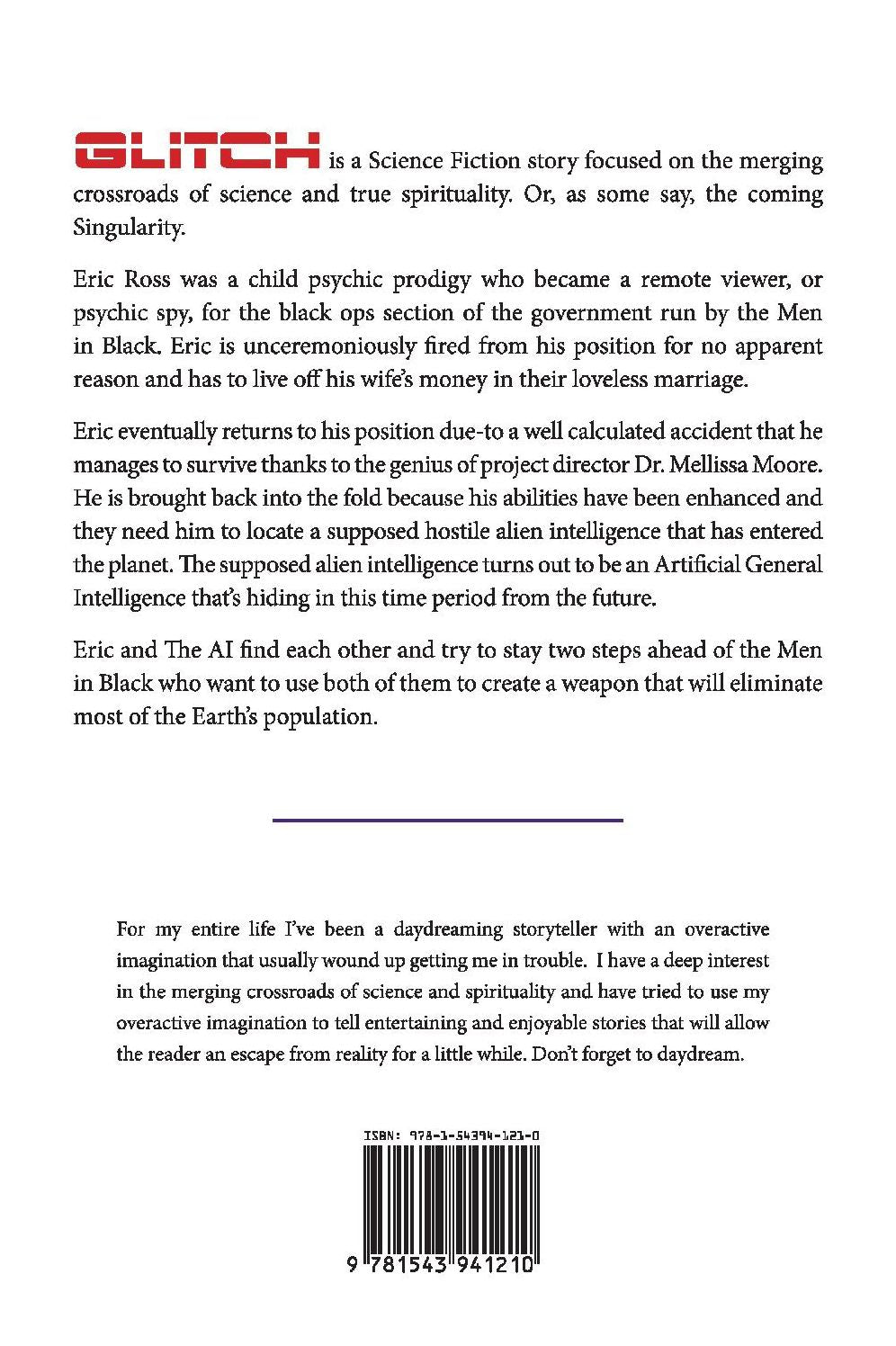 GLITCH is a Science Fiction story focused on the merging crossroads of science and true spirituality. Or, as some say, the coming Singularity.

Eric Ross was a child psychic prodigy who became a remote viewer, or psychic spy, for the black ops section of the government run by the Men in Black. Eric is unceremoniously fired from his position for no apparent reason and has to live off his wife's money in their loveless marriage.

Eric eventually returns to his position due-to a well calculated accident that he manages to survive thanks to the genius of project director Dr. Mellissa Moore. He is brought back into the fold because his abilities have been enhanced and they need him to locate a supposed hostile alien intelligence that has entered the planet. The supposed alien intelligence turns out to be an Artificial General Intelligence that's hiding in this time period from the future.

Eric and The AI find each other and try to stay two steps ahead of the Men in Black who want to use both of them to create a weapon that will eliminate most of the Earth's population.

For my entire life I've been a daydreaming storyteller with an overactive imagination that usually wound up getting me in trouble. I have a deep interest in the merging crossroads of science and spirituality and have tried to use my overactive imagination to tell entertaining and enjoyable stories that will allow the reader an escape from reality for a little while. Don't forget to daydream.

ISBN: 978-1-54394-121-0

9 781543 941210